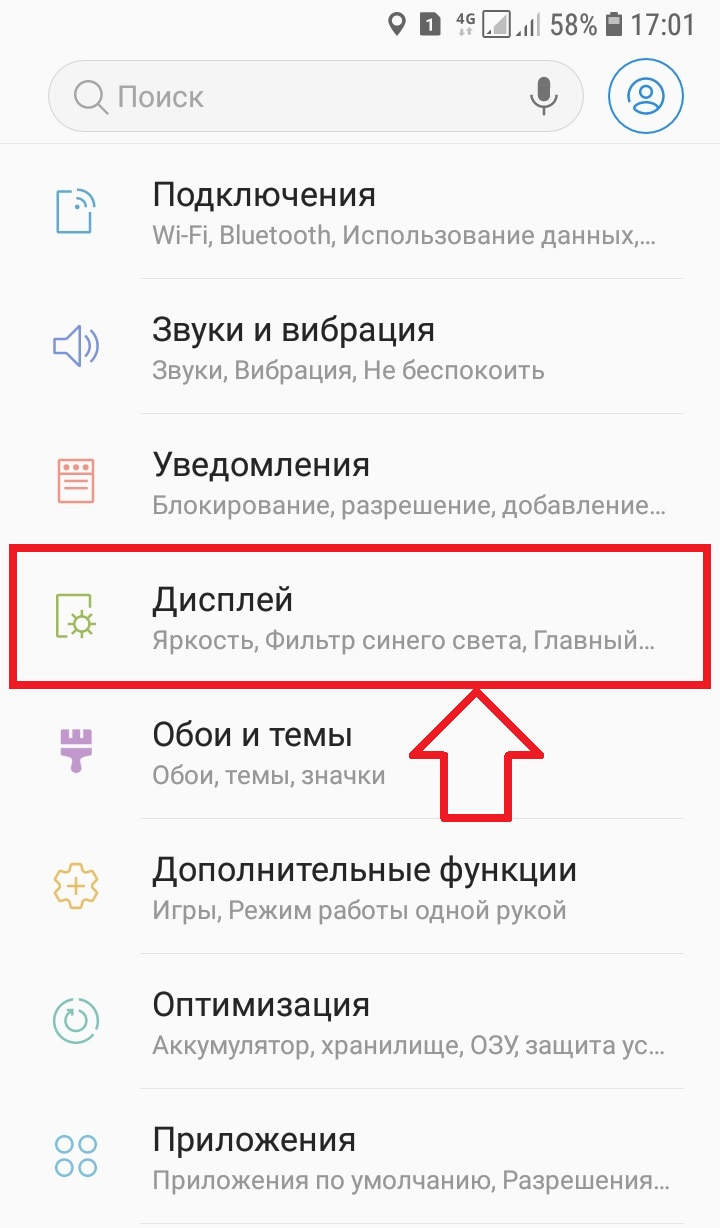 1 4G 58% 17:01

Поиск

Подключения
Wi-Fi, Bluetooth, Использование данных,...

Звуки и вибрация
Звуки, Вибрация, Не беспокоить

Уведомления
Блокирование, разрешение, добавление...

Дисплей
Яркость, Фильтр синего света, Главный...

Обои и темы
Обои, темы, значки

Дополнительные функции
Игры, Режим работы одной рукой

Оптимизация
Аккумулятор, хранилище, ОЗУ, защита ус...

Приложения
Приложения по умолчанию, Разрешения...